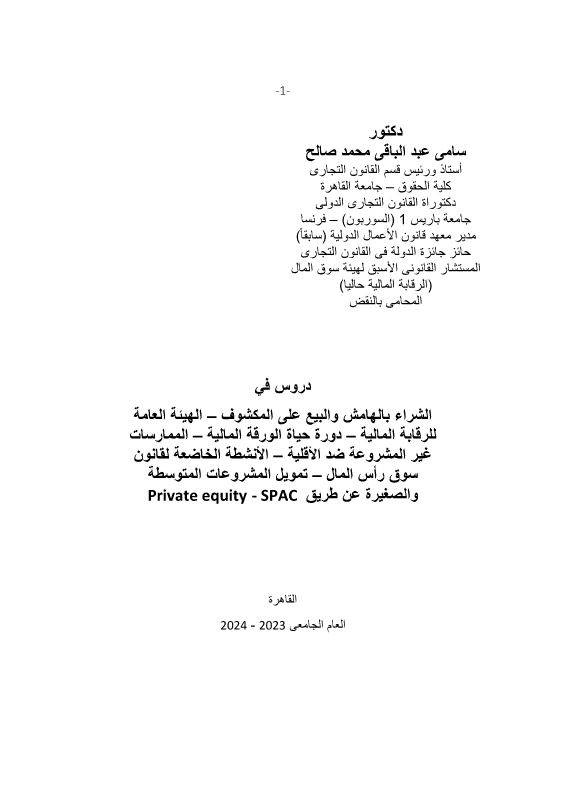 -1-

دكتور
سامى عبد الباقى محمد صالح
أستاذ ورئيس قسم القانون التجارى
كلية الحقوق – جامعة القاهرة
دكتوراة القانون التجارى الدولى
جامعة باريس 1 (السوربون) – فرنسا
مدير معهد قانون الأعمال الدولية (سابقاً)
حائز جائزة الدولة فى القانون التجارى
المستشار القانونى الأسبق لهيئة سوق المال
(الرقابة المالية حاليا)
المحامى بالنقض

دروس في

الشراء بالهامش والبيع على المكشوف – الهيئة العامة للرقابة المالية – دورة حياة الورقة المالية – الممارسات غير المشروعة ضد الأقلية – الأنشطة الخاضعة لقانون سوق رأس المال – تمويل المشروعات المتوسطة والصغيرة عن طريق Private equity - SPAC

القاهرة

العام الجامعى 2023 - 2024